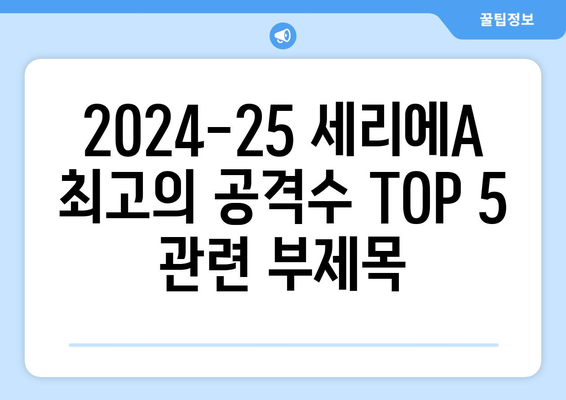 꿀팁정보

2024-25 세리에A 최고의 공격수 TOP 5 관련 부제목